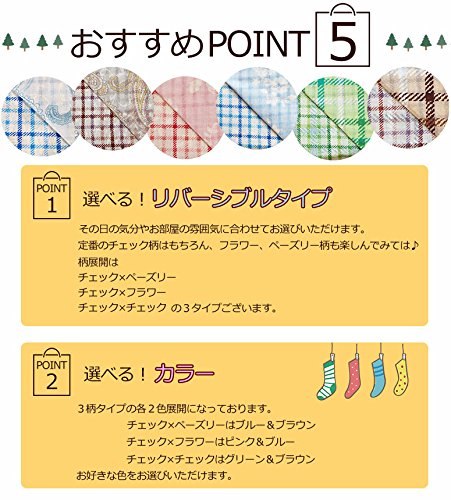 おすすめPOINT 5

POINT
1

選べる！リバーシブルタイプ

その日の気分やお部屋の雰囲気に合わせてお選びいただけます。
定番のチェック柄はもちろん、フラワー、ペーズリー柄も楽しんでみては♪
柄展開は
チェック×ペーズリー
チェック×フラワー
チェック×チェック の3タイプございます。

POINT
2

選べる！カラー

3柄タイプの各2色展開になっております。
チェック×ペーズリーはブルー＆ブラウン
チェック×フラワーはピンク＆ブルー
チェック×チェックはグリーン＆ブラウン
お好きな色をお選びいただけます。